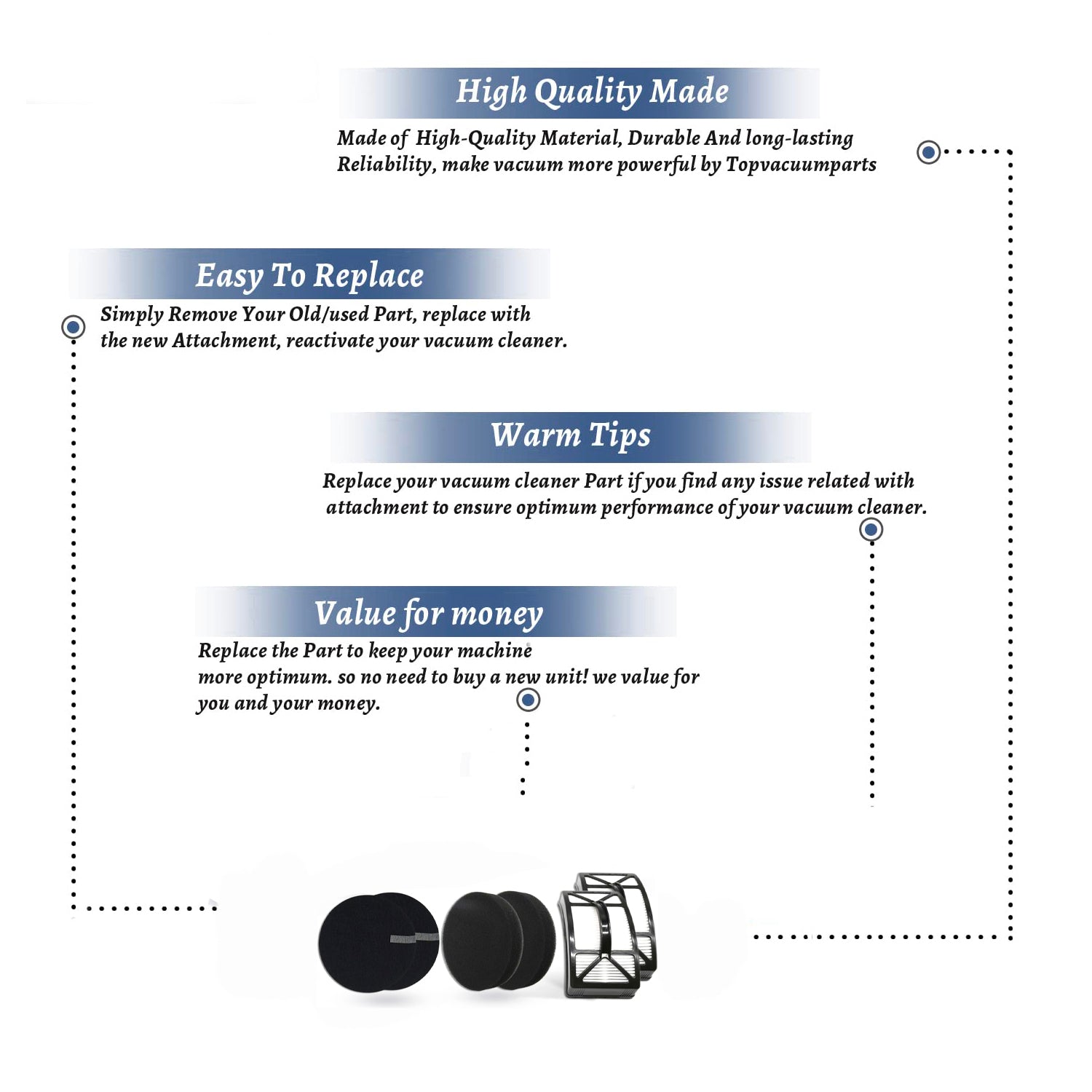 High Quality Made

Made of High-Quality Material, Durable And long-lasting Reliability, make vacuum more powerful by Topvacuumparts

Easy To Replace

Simply Remove Your Old/used Part, replace with the new Attachment, reactivate your vacuum cleaner.

Warm Tips

Replace your vacuum cleaner Part if you find any issue related with attachment to ensure optimum performance of your vacuum cleaner.

Value for money

Replace the Part to keep your machine more optimum. so no need to buy a new unit! we value for you and your money.